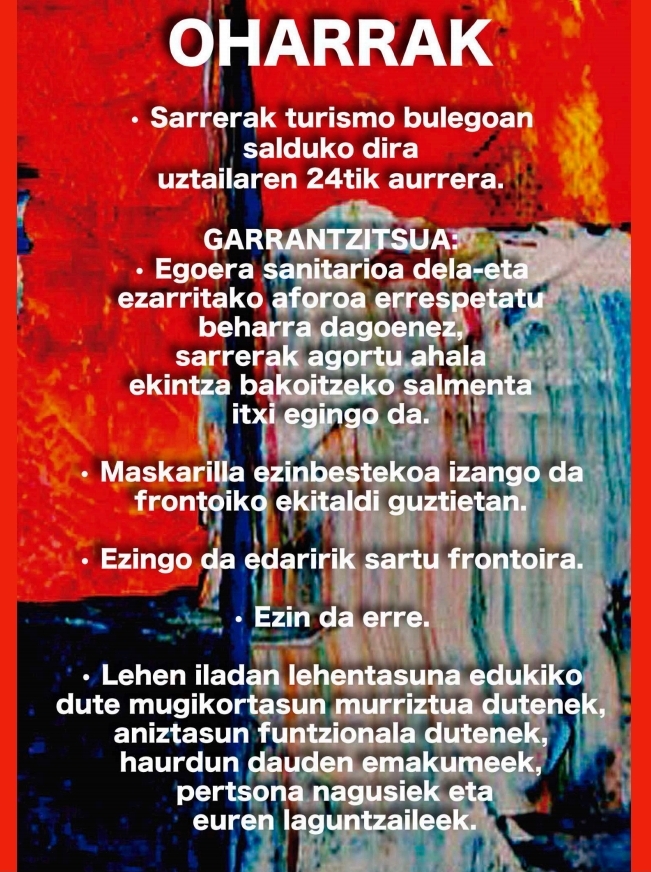 OHARRAK

• Sarrerak turismo bulegoan salduko dira uztailaren 24tik aurrera.

GARRANTZITSUA:

• Egoera sanitarioa dela-eta ezarritako aforoa errespetatu beharra dagoenez, sarrerak agortu ahala ekintza bakoitzeko salmenta itxi egingo da.

• Maskarilla ezinbestekoa izango da frontoiko ekitaldi guztietan.

• Ezingo da edaririk sartu frontoira.

• Ezin da erre.

• Lehen iladan lehentasuna edukiko dute mugikortasun murriztua dutenek, aniztasun funtzionala dutenek, haurdun dauden emakumeek, pertsona nagusiek eta euren laguntzaileek.